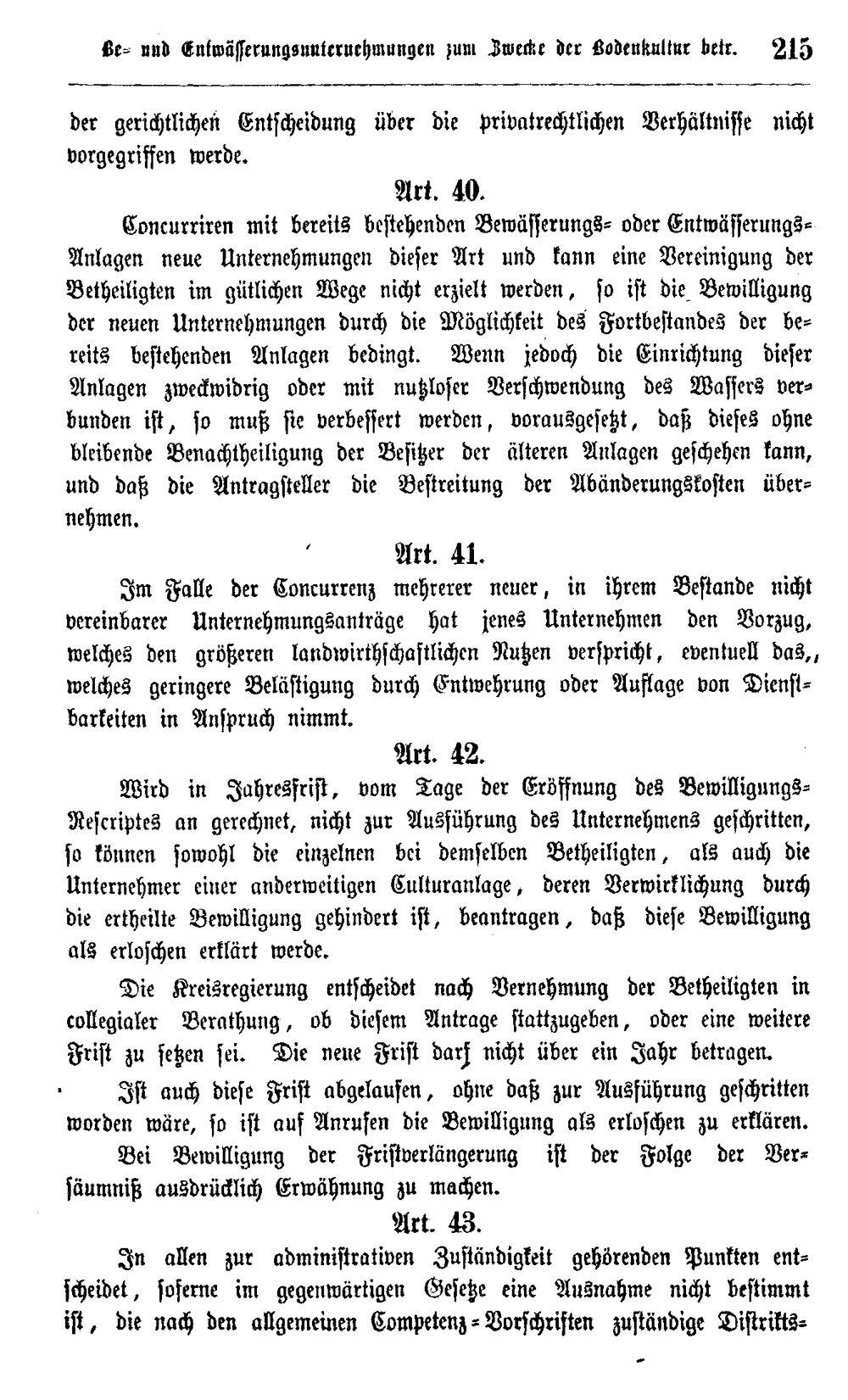 Be- und Entwässerungsunternehmungen zum Zwecke der Bodenkultur betr. 215

der gerichtlichen Entscheidung über die privatrechtlichen Verhältnisse nicht vorgegriffen werde.

Art. 40.

Concurriren mit bereits bestehenden Bewässerungs- oder Entwässerungs-Anlagen neue Unternehmungen dieser Art und kann eine Vereinigung der Betheiligten im gütlichen Wege nicht erzielt werden, so ist die Bewilligung der neuen Unternehmungen durch die Möglichkeit des Fortbestandes der bereits bestehenden Anlagen bedingt. Wenn jedoch die Einrichtung dieser Anlagen zweckwidrig oder mit nutzloser Verschwendung des Wassers verbunden ist, so muß sie verbessert werden, vorausgesetzt, daß dieses ohne bleibende Benachtheiligung der Besitzer der älteren Anlagen geschehen kann, und daß die Antragsteller die Bestreitung der Abänderungskosten übernehmen.

Art. 41.

Im Falle der Concurrenz mehrerer neuer, in ihrem Bestande nicht vereinbarer Unternehmungsanträge hat jenes Unternehmen den Vorzug, welches den größeren landwirthschaftlichen Nutzen verspricht, eventuell das,, welches geringere Belästigung durch Entwehrung oder Auflage von Dienstbarkeiten in Anspruch nimmt.

Art. 42.

Wird in Jahresfrist, vom Tage der Eröffnung des Bewilligungs-Rescriptes an gerechnet, nicht zur Ausführung des Unternehmens geschritten, so können sowohl die einzelnen bei demselben Betheiligten, als auch die Unternehmer einer anderweitigen Culturanlage, deren Verwirklichung durch die ertheilte Bewilligung gehindert ist, beantragen, daß diese Bewilligung als erloschen erklärt werde.

Die Kreisregierung entscheidet nach Vernehmung der Betheiligten in collegialer Berathung, ob diesem Antrage stattzugeben, oder eine weitere Frist zu setzen sei. Die neue Frist darf nicht über ein Jahr betragen.

Ist auch diese Frist abgelaufen, ohne daß zur Ausführung geschritten worden wäre, so ist auf Anrufen die Bewilligung als erloschen zu erklären.

Bei Bewilligung der Fristverlängerung ist der Folge der Versäumniß ausdrücklich Erwähnung zu machen.

Art. 43.

In allen zur administrativen Zuständigkeit gehörenden Punkten entscheidet, soferne im gegenwärtigen Gesetze eine Ausnahme nicht bestimmt ist, die nach den allgemeinen Competenz-Vorschriften zuständige Distrikts-